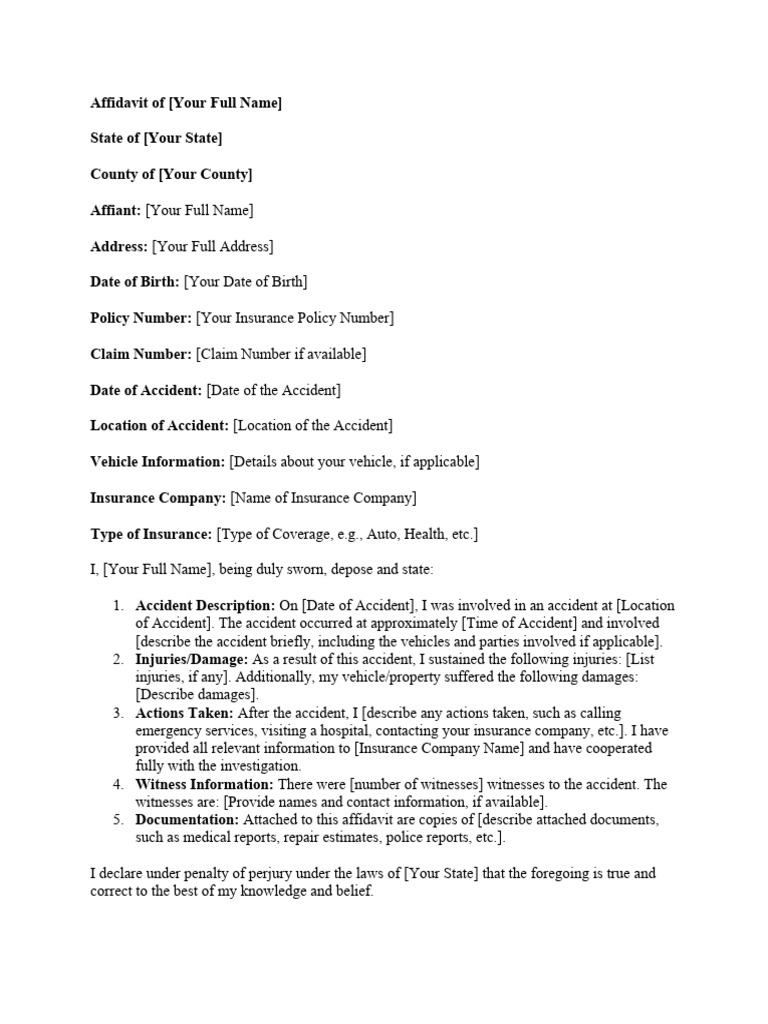 Affidavit of [Your Full Name]

State of [Your State]

County of [Your County]

Affiant: [Your Full Name]

Address: [Your Full Address]

Date of Birth: [Your Date of Birth]

Policy Number: [Your Insurance Policy Number]

Claim Number: [Claim Number if available]

Date of Accident: [Date of the Accident]

Location of Accident: [Location of the Accident]

Vehicle Information: [Details about your vehicle, if applicable]

Insurance Company: [Name of Insurance Company]

Type of Insurance: [Type of Coverage, e.g., Auto, Health, etc.]

I, [Your Full Name], being duly sworn, depose and state:

1. Accident Description: On [Date of Accident], I was involved in an accident at [Location of Accident]. The accident occurred at approximately [Time of Accident] and involved [describe the accident briefly, including the vehicles and parties involved if applicable].
2. Injuries/Damage: As a result of this accident, I sustained the following injuries: [List injuries, if any]. Additionally, my vehicle/property suffered the following damages: [Describe damages].
3. Actions Taken: After the accident, I [describe any actions taken, such as calling emergency services, visiting a hospital, contacting your insurance company, etc.]. I have provided all relevant information to [Insurance Company Name] and have cooperated fully with the investigation.
4. Witness Information: There were [number of witnesses] witnesses to the accident. The witnesses are: [Provide names and contact information, if available].
5. Documentation: Attached to this affidavit are copies of [describe attached documents, such as medical reports, repair estimates, police reports, etc.].

I declare under penalty of perjury under the laws of [Your State] that the foregoing is true and correct to the best of my knowledge and belief.